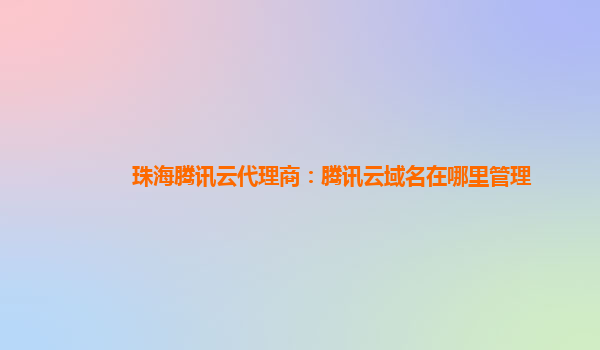 珠海腾讯云代理商：腾讯云域名在哪里管理